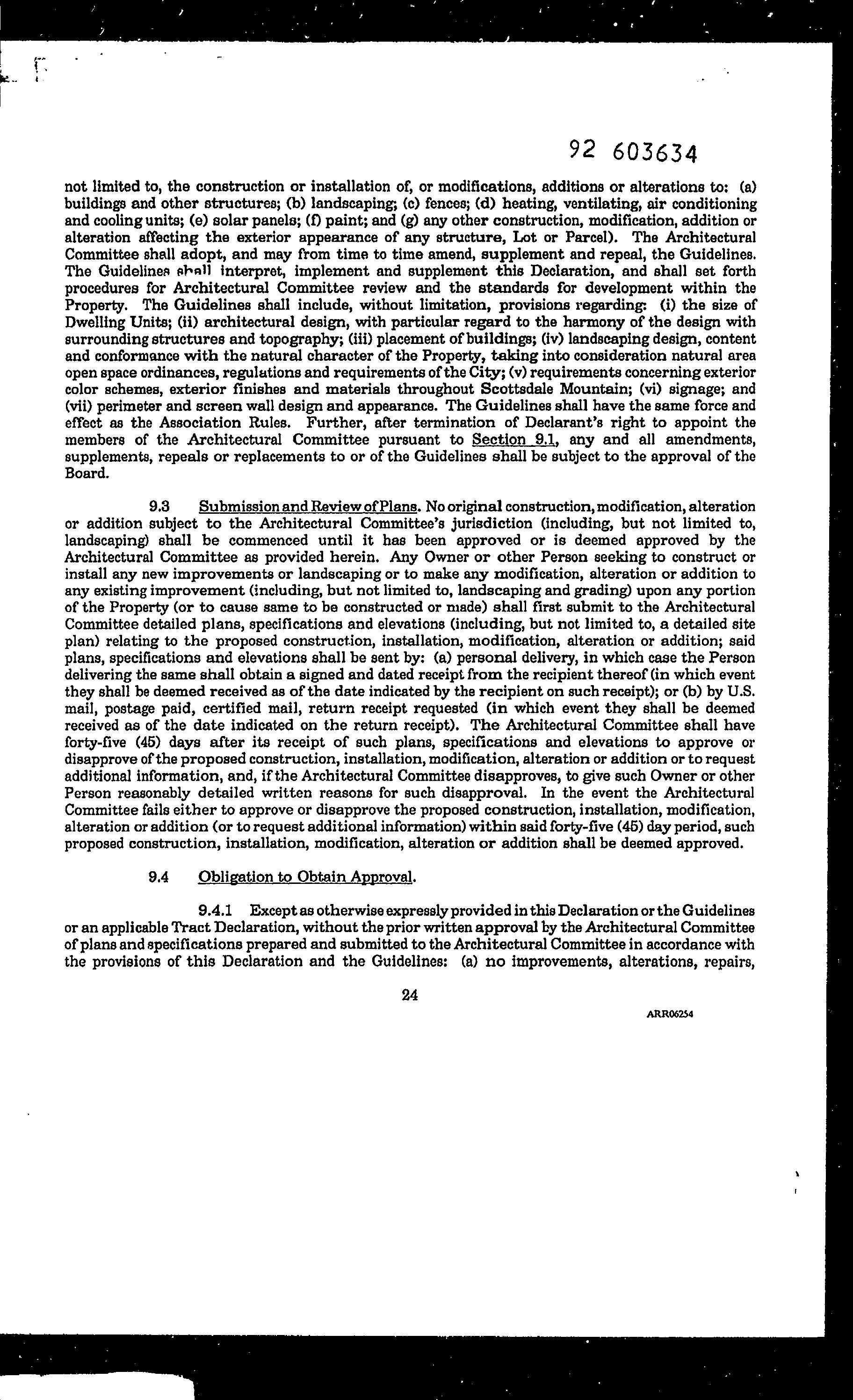 92 603634

not limited to, the construction or installation of, or modifications, additions or alterations to: (a) buildings and other structures; (b) landscaping; (c) fences; (d) heating, ventilating, air conditioning and cooling units; (e) solar panels; (f) paint; and (g) any other construction, modification, addition or alteration affecting the exterior appearance of any structure, Lot or Parcel). The Architectural Committee shall adopt, and may from time to time amend, supplement and repeal, the Guidelines. The Guidelines shall interpret, implement and supplement this Declaration, and shall set forth procedures for Architectural Committee review and the standards for development within the Property. The Guidelines shall include, without limitation, provisions regarding: (i) the size of Dwelling Units; (ii) architectural design, with particular regard to the harmony of the design with surrounding structures and topography; (iii) placement of buildings; (iv) landscaping design, content and conformance with the natural character of the Property, taking into consideration natural area open space ordinances, regulations and requirements of the City; (v) requirements concerning exterior color schemes, exterior finishes and materials throughout Scottsdale Mountain; (vi) signage; and (vii) perimeter and screen wall design and appearance. The Guidelines shall have the same force and effect as the Association Rules. Further, after termination of Declarant's right to appoint the members of the Architectural Committee pursuant to Section 9.1, any and all amendments, supplements, repeals or replacements to or of the Guidelines shall be subject to the approval of the Board.

9.3 Submission and Review of Plans. No original construction, modification, alteration or addition subject to the Architectural Committee's jurisdiction (including, but not limited to, landscaping) shall be commenced until it has been approved or is deemed approved by the Architectural Committee as provided herein. Any Owner or other Person seeking to construct or install any new improvements or landscaping or to make any modification, alteration or addition to any existing improvement (including, but not limited to, landscaping and grading) upon any portion of the Property (or to cause same to be constructed or made) shall first submit to the Architectural Committee detailed plans, specifications and elevations (including, but not limited to, a detailed site plan) relating to the proposed construction, installation, modification, alteration or addition; said plans, specifications and elevations shall be sent by: (a) personal delivery, in which case the Person delivering the same shall obtain a signed and dated receipt from the recipient thereof (in which event they shall be deemed received as of the date indicated by the recipient on such receipt); or (b) by U.S. mail, postage paid, certified mail, return receipt requested (in which event they shall be deemed received as of the date indicated on the return receipt). The Architectural Committee shall have forty-five (45) days after its receipt of such plans, specifications and elevations to approve or disapprove of the proposed construction, installation, modification, alteration or addition or to request additional information, and, if the Architectural Committee disapproves, to give such Owner or other Person reasonably detailed written reasons for such disapproval. In the event the Architectural Committee fails either to approve or disapprove the proposed construction, installation, modification, alteration or addition (or to request additional information) within said forty-five (45) day period, such proposed construction, installation, modification, alteration or addition shall be deemed approved.

9.4 Obligation to Obtain Approval.

9.4.1 Except as otherwise expressly provided in this Declaration or the Guidelines or an applicable Tract Declaration, without the prior written approval by the Architectural Committee of plans and specifications prepared and submitted to the Architectural Committee in accordance with the provisions of this Declaration and the Guidelines: (a) no improvements, alterations, repairs,

24

ARR06254